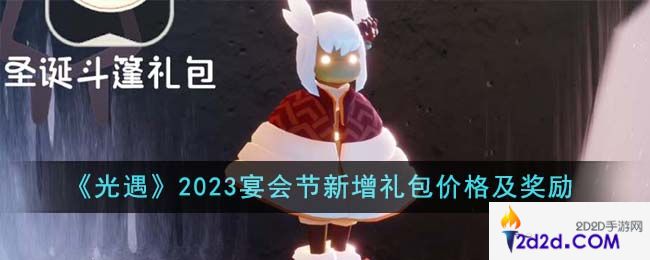 圣诞斗篷礼包

《光遇》2023宴会节新增礼包价格及奖励

2D2D手游网
2d2d.COM